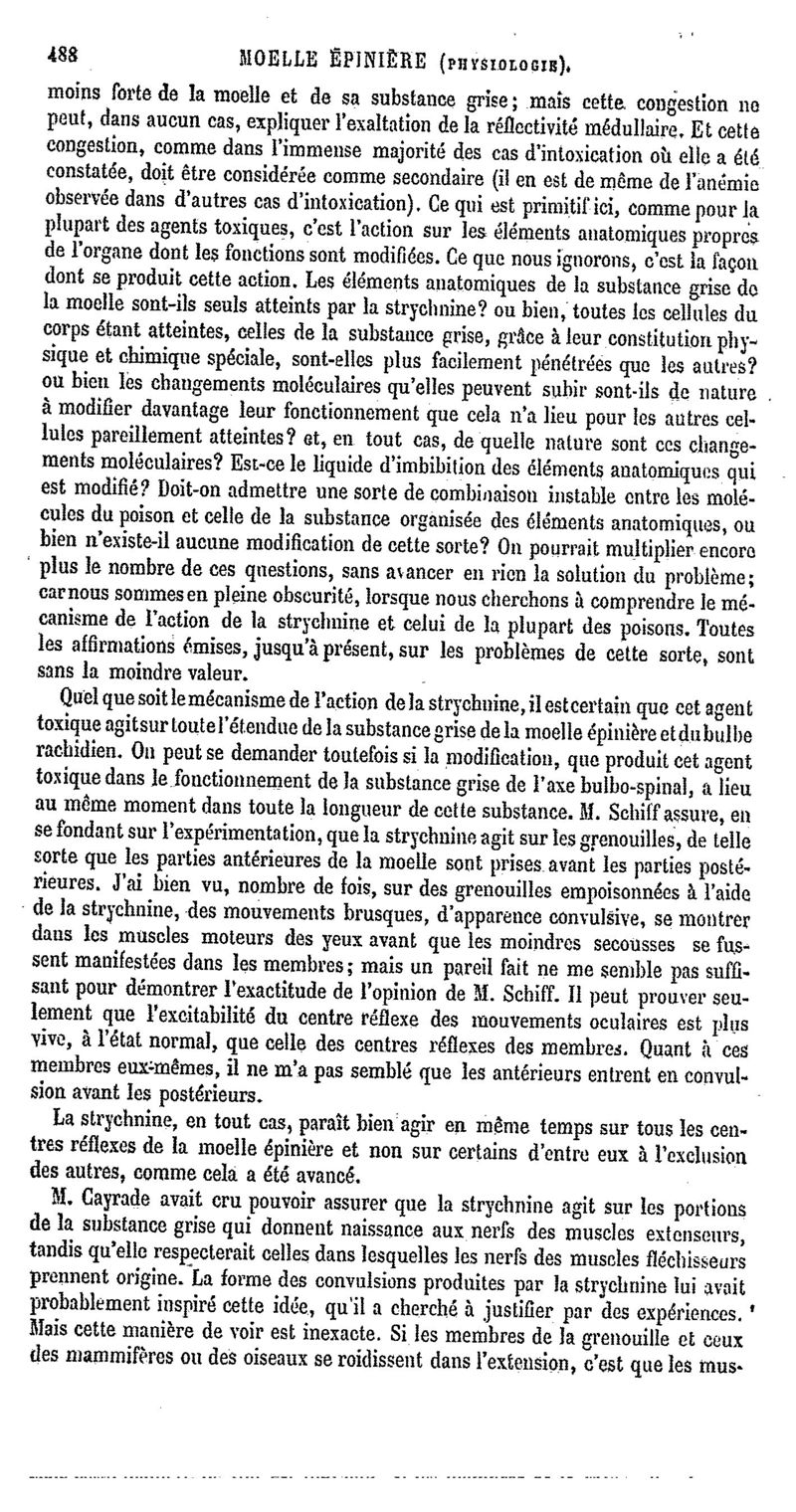 488 MOELLE ÉPINIÈRE (PHYSIOLOGIE).

moins forte de la moelle et de sa substance grise; mais cette congestion ne peut, dans aucun cas, expliquer l'exaltation de la réflectivité médullaire. Et cette congestion, comme dans l'immense majorité des cas d'intoxication où elle a été constatée, doit être considérée comme secondaire (il en est de même de l'anémie observée dans d'autres cas d'intoxication). Ce qui est primitif ici, comme pour la plupart des agents toxiques, c'est l'action sur les éléments anatomiques propres de l'organe dont les fonctions sont modifiées. Ce que nous ignorons, c'est la façon dont se produit cette action. Les éléments anatomiques de la substance grise de la moelle sont-ils seuls atteints par la strychnine? ou bien, toutes les cellules du corps étant atteintes, celles de la substance grise, grâce à leur constitution physique et chimique spéciale, sont-elles plus facilement pénétrées que les autres? ou bien les changements moléculaires qu'elles peuvent subir sont-ils de nature à modifier davantage leur fonctionnement que cela n'a lieu pour les autres cellules pareillement atteintes? et, en tout cas, de quelle nature sont ces changements moléculaires? Est-ce le liquide d'imbibition des éléments anatomiques qui est modifié? Doit-on admettre une sorte de combinaison instable entre les molécules du poison et celle de la substance organisée des éléments anatomiques, ou bien n'existe-il aucune modification de cette sorte? On pourrait multiplier encore plus le nombre de ces questions, sans avancer en rien la solution du problème; car nous sommes en pleine obscurité, lorsque nous cherchons à comprendre le mécanisme de l'action de la strychnine et celui de la plupart des poisons. Toutes les affirmations émises, jusqu'à présent, sur les problèmes de cette sorte, sont sans la moindre valeur.

Quel que soit le mécanisme de l'action de la strychnine, il est certain que cet agent toxique agit sur toute l'étendue de la substance grise de la moelle épinière et du bulbe rachidien. On peut se demander toutefois si la modification, que produit cet agent toxique dans le fonctionnement de la substance grise de l'axe bulbo-spinal, a lieu au même moment dans toute la longueur de cette substance. M. Schiff assure, en se fondant sur l'expérimentation, que la strychnine agit sur les grenouilles, de telle sorte que les parties antérieures de la moelle sont prises avant les parties postérieures. J'ai bien vu, nombre de fois, sur des grenouilles empoisonnées à l'aide de la strychnine, des mouvements brusques, d'apparence convulsive, se montrer dans les muscles moteurs des yeux avant que les moindres secousses se fussent manifestées dans les membres; mais un pareil fait ne me semble pas suffisant pour démontrer l'exactitude de l'opinion de M. Schiff. Il peut prouver seulement que l'excitabilité du centre réflexe des mouvements oculaires est plus vive, à l'état normal, que celle des centres réflexes des membres. Quant à ces membres eux-mêmes, il ne m'a pas semblé que les antérieurs entrent en convulsion avant les postérieurs.

La strychnine, en tout cas, paraît bien agir en même temps sur tous les centres réflexes de la moelle épinière et non sur certains d'entre eux à l'exclusion des autres, comme cela a été avancé.

M. Cayrade avait cru pouvoir assurer que la strychnine agit sur les portions de la substance grise qui donnent naissance aux nerfs des muscles extenseurs, tandis qu'elle respecterait celles dans lesquelles les nerfs des muscles fléchisseurs prennent origine. La forme des convulsions produites par la strychnine lui avait probablement inspiré cette idée, qu'il a cherché à justifier par des expériences. Mais cette manière de voir est inexacte. Si les membres de la grenouille et ceux des mammifères ou des oiseaux se roidissent dans l'extension, c'est que les mus-